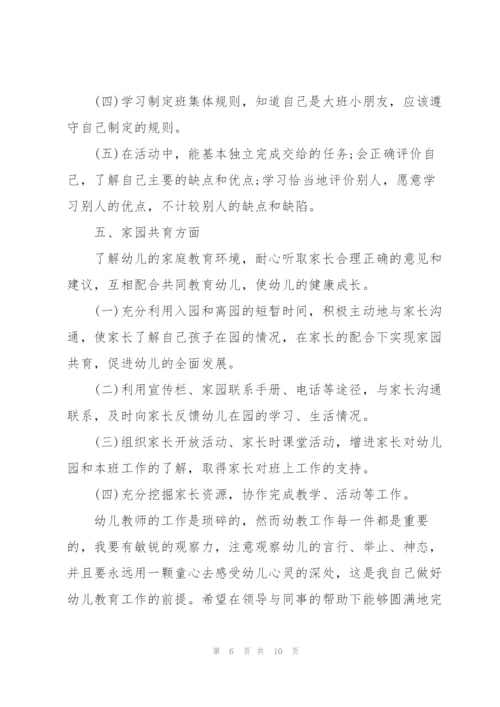 (四)学习制定班集体规则，知道自己是大班小朋友，应该遵守自己制定的规则。

(五)在活动中，能基本独立完成交给的任务;会正确评价自己，了解自己主要的缺点和优点;学习恰当地评价别人，愿意学习别人的优点，不计较别人的缺点和缺陷。

五、家园共育方面

了解幼儿的家庭教育环境，耐心听取家长合理正确的意见和建议，互相配合共同教育幼儿，使幼儿的健康成长。

(一)充分利用入园和离园的短暂时间，积极主动地与家长沟通，使家长了解自己孩子在园的情况，在家长的配合下实现家园共育，促进幼儿的全面发展。

(二)利用宣传栏、家园联系手册、电话等途径，与家长沟通联系，及时向家长反馈幼儿在园的学习、生活情况。

(三)组织家长开放活动、家长时课堂活动，增进家长对幼儿园和本班工作的了解，取得家长对班上工作的支持。

(四)充分挖掘家长资源，协作完成教学、活动等工作。

幼儿教师的工作是琐碎的，然而幼教工作每一件都是重要的，我要有敏锐的观察力，注意观察幼儿的言行、举止、神态，并且要永远用一颗童心去感受幼儿心灵的深处，这是我自己做好幼儿教育工作的前提。希望在领导与同事的帮助下能够圆满地完

第 6 页 共 10 页